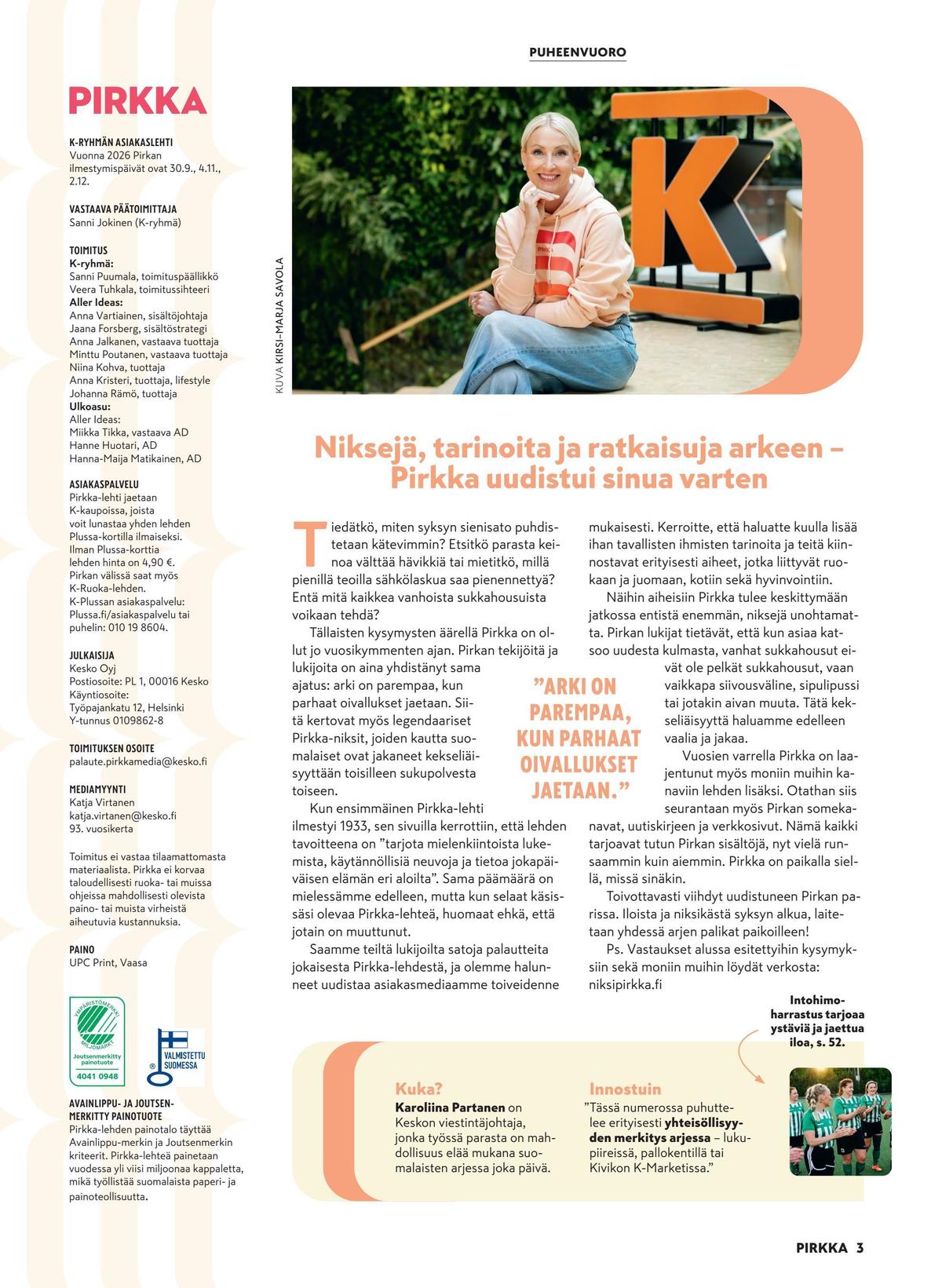 PUHEENVUORO

PIRKKA

K-RYHMÄN ASIAKASLEHTI
Vuonna 2026 Pirkan ilmestymispäivät ovat 30.9., 4.11., 2.12.

VASTAAVA PÄÄTOIMITTAJA
Sanni Jokinen (K-ryhmä)

TOIMITUS
K-ryhmä:
Sanni Puumala, toimituspäällikkö
Veera Tuhkala, toimitussihteeri
Aller Ideas:
Anna Vartiainen, sisältöjohtaja
Jaana Forsberg, sisältöstrategi
Anna Jalkanen, vastaava tuottaja
Minttu Poutanen, vastaava tuottaja
Niina Kohva, tuottaja
Anna Kristeri, tuottaja, lifestyle
Johanna Rämö, tuottaja
Ulkoasu:
Aller Ideas:
Miikka Tikka, vastaava AD
Hanne Huotari, AD
Hanna-Maija Matikainen, AD

ASIAKASPALVELU
Pirkka-lehti jaetaan K-kaupoissa, joista voit lunastaa yhden lehden Plussa-kortilla ilmaiseksi. Ilman Plussa-korttia lehden hinta on 4,90 €. Pirkan välissä saat myös K-Ruoka-lehden. K-Plussan asiakaspalvelu: Plussa.fi/asiakaspalvelu tai puhelin: 010 19 8604.

JULKAISIJA
Kesko Oyj
Postiosoite: PL 1, 00016 Kesko
Käyntiosoite: Työpajankatu 12, Helsinki
Y-tunnus 0109862-8

TOIMITUKSEN OSOITE
palaute.pirkkamedia@kesko.fi

MEDIAMYYNTI
Katja Virtanen
katja.virtanen@kesko.fi
93. vuosikerta

Toimitus ei vastaa tilaamattomasta materiaalista. Pirkka ei korvaa taloudellisesti ruoka- tai muissa ohjeissa mahdollisesti olevista paino- tai muista virheistä aiheutuvia kustannuksia.

PAINO
UPC Print, Vaasa

YMPÄRISTÖMERKKI MILJÖMÄRKT
Joutsenmerkitty painotuote
4041 0948

VALMISTETTU SUOMESSA

AVAINLIPPU- JA JOUTSENMERKITTY PAINOTUOTE
Pirkka-lehden painotalo täyttää Avainlippu-merkin ja Joutsenmerkin kriteerit. Pirkka-lehteä painetaan vuodessa yli viisi miljoonaa kappaletta, mikä työllistää suomalaista paperi- ja painoteollisuutta.

KUVA KIRSI-MARJA SAVOLA

Niksejä, tarinoita ja ratkaisuja arkeen – Pirkka uudistui sinua varten

Tiedätkö, miten syksyn sienisato puhdistetaan kätevimmin? Etsitkö parasta keinoa välttää hävikkiä tai mietitkö, millä pienillä teoilla sähkölaskua saa pienennettyä? Entä mitä kaikkea vanhoista sukkahousuista voikaan tehdä?

Tällaisten kysymysten äärellä Pirkka on ollut jo vuosikymmenten ajan. Pirkan tekijöitä ja lukijoita on aina yhdistänyt sama ajatus: arki on parempaa, kun parhaat oivallukset jaetaan. Siitä kertovat myös legendaariset Pirkka-niksit, joiden kautta suomalaiset ovat jakaneet kekseliäisyyttään toisilleen sukupolvesta toiseen.

Kun ensimmäinen Pirkka-lehti ilmestyi 1933, sen sivuilla kerrottiin, että lehden tavoitteena on ”tarjota mielenkiintoista lukemista, käytännöllisiä neuvoja ja tietoa jokapäiväisen elämän eri aloilta”. Sama päämäärä on mielessämme edelleen, mutta kun selaat käsissäsi olevaa Pirkka-lehteä, huomaat ehkä, että jotain on muuttunut.

Saamme teiltä lukijoilta satoja palautteita jokaisesta Pirkka-lehdestä, ja olemme halunneet uudistaa asiakasmediaamme toiveidenne mukaisesti. Kerroitte, että haluatte kuulla lisää ihan tavallisten ihmisten tarinoita ja teitä kiinnostavat erityisesti aiheet, jotka liittyvät ruokaan ja juomaan, kotiin sekä hyvinvointiin.

Näihin aiheisiin Pirkka tulee keskittymään jatkossa entistä enemmän, niksejä unohtamatta. Pirkan lukijat tietävät, että kun asiaa katsoo uudesta kulmasta, vanhat sukkahousut eivät ole pelkät sukkahousut, vaan vaikkapa siivousväline, sipulipussi tai jotakin aivan muuta. Tätä kekseliäisyyttä haluamme edelleen vaalia ja jakaa.

Vuosien varrella Pirkka on laajentunut myös moniin muihin kanaviin lehden lisäksi. Otathan siis seurantaan myös Pirkan somekanavat, uutiskirjeen ja verkkosivut. Nämä kaikki tarjoavat tutun Pirkan sisältöjä, nyt vielä runsaammin kuin aiemmin. Pirkka on paikalla siellä, missä sinäkin.

Toivottavasti viihdyt uudistuneen Pirkan parissa. Iloista ja niksikästä syksyn alkua, laitetaan yhdessä arjen palikat paikoilleen!

Ps. Vastaukset alussa esitettyihin kysymyksiin sekä moniin muihin löydät verkosta: niksipirkka.fi

”ARKI ON PAREMPAA, KUN PARHAAT OIVALLUKSET JAETAAN.”

Kuka?
Karoliina Partanen on Keskon viestintäjohtaja, jonka työssä parasta on mahdollisuus elää mukana suomalaisten arjessa joka päivä.

Innostuin
”Tässä numerossa puhuttelee erityisesti yhteisöllisyyden merkitys arjessa – lukupiireissä, pallokentillä tai Kivikon K-Marketissa.”

Intohimoharrastus tarjoaa ystäviä ja jaettua iloa, s. 52.

PIRKKA 3